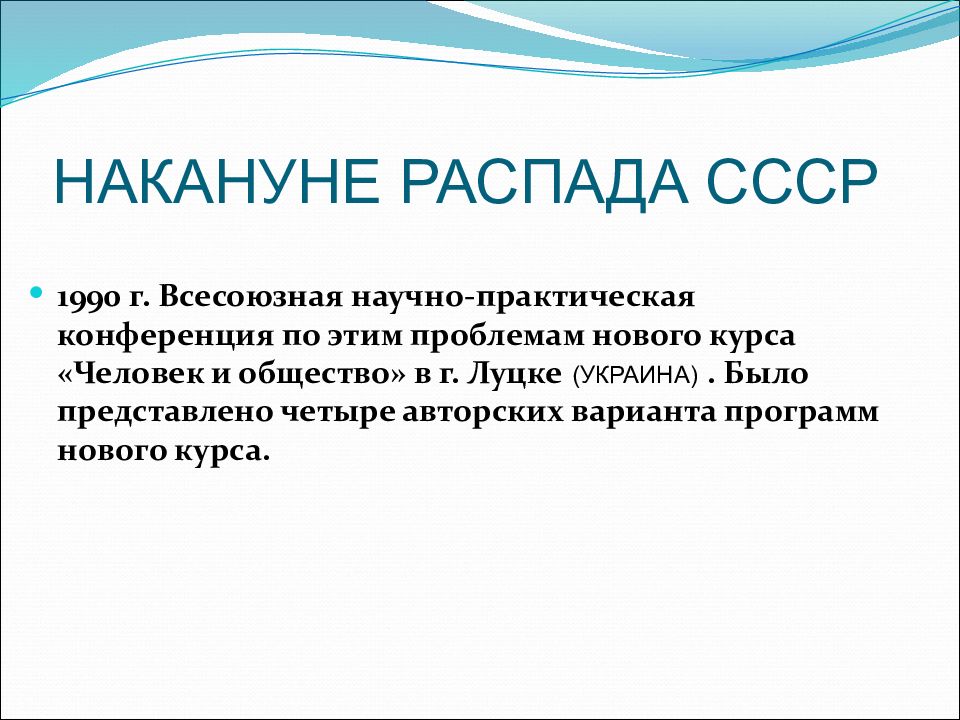 НАКАНУНЕ РАСПАДА СССР

1990 г. Всесоюзная научно-практическая конференция по этим проблемам нового курса «Человек и общество» в г. Луцке (УКРАИНА) . Было представлено четыре авторских варианта программ нового курса.